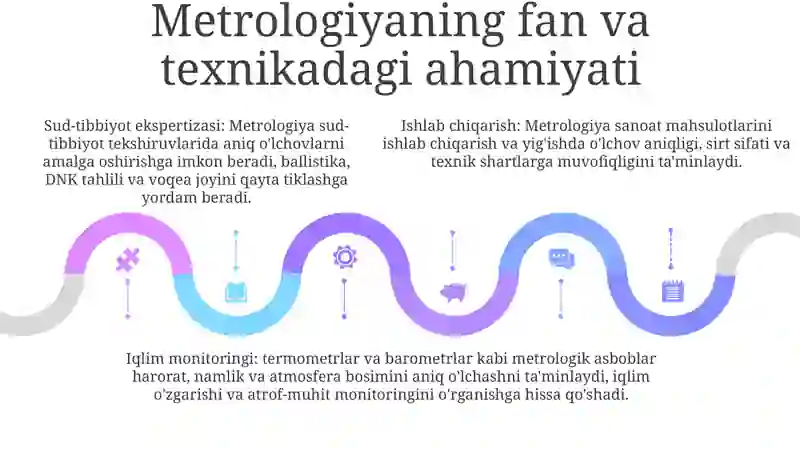 Metrologiyaning fan va texnikadagi ahamiyati

Sud-tibbiyot ekspertizasi: Metrologiya sud-tibbiyot tekshiruvlarida aniq o'lchovlarni amalga oshirishga imkon beradi, ballistika, DNK tahlili va voqea joyini qayta tiklashga yordam beradi.

Ishlab chiqarish: Metrologiya sanoat mahsulotlarini ishlab chiqarish va yig'ishda o'lchov aniqligi, sirt sifati va texnik shartlarga muvofiqligini ta'minlaydi.

Iqlim monitoringi: termometrlar va barometrlar kabi metrologik asboblar harorat, namlik va atmosfera bosimini aniq o'lchashni ta'minlaydi, iqlim o'zgarishi va atrof-muhit monitoringini o'rganishga hissa qo'shadi.